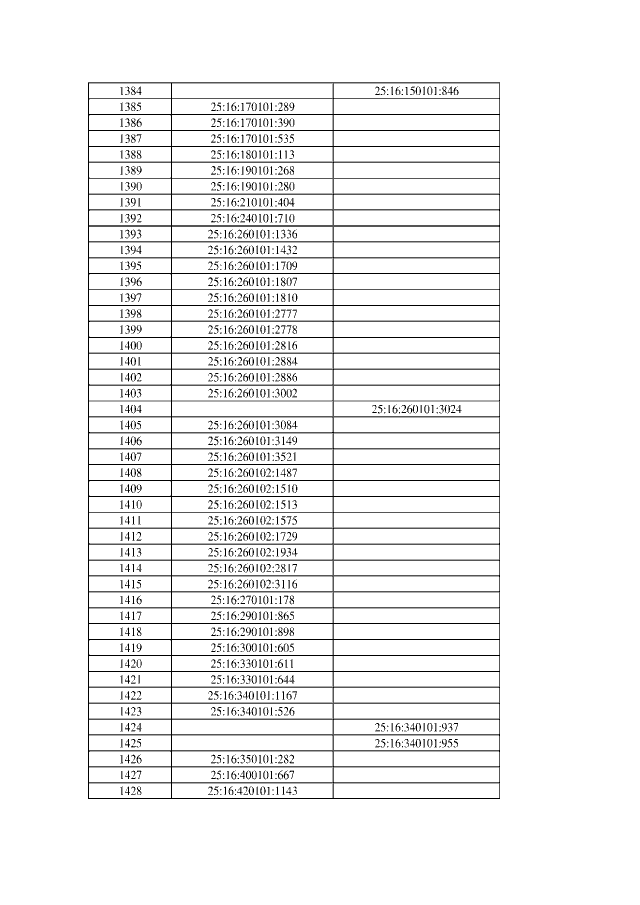 | | | |
|---|---|---|
| 1384 | | 25:16:150101:846 |
| 1385 | 25:16:170101:289 | |
| 1386 | 25:16:170101:390 | |
| 1387 | 25:16:170101:535 | |
| 1388 | 25:16:180101:113 | |
| 1389 | 25:16:190101:268 | |
| 1390 | 25:16:190101:280 | |
| 1391 | 25:16:210101:404 | |
| 1392 | 25:16:240101:710 | |
| 1393 | 25:16:260101:1336 | |
| 1394 | 25:16:260101:1432 | |
| 1395 | 25:16:260101:1709 | |
| 1396 | 25:16:260101:1807 | |
| 1397 | 25:16:260101:1810 | |
| 1398 | 25:16:260101:2777 | |
| 1399 | 25:16:260101:2778 | |
| 1400 | 25:16:260101:2816 | |
| 1401 | 25:16:260101:2884 | |
| 1402 | 25:16:260101:2886 | |
| 1403 | 25:16:260101:3002 | |
| 1404 | | 25:16:260101:3024 |
| 1405 | 25:16:260101:3084 | |
| 1406 | 25:16:260101:3149 | |
| 1407 | 25:16:260101:3521 | |
| 1408 | 25:16:260102:1487 | |
| 1409 | 25:16:260102:1510 | |
| 1410 | 25:16:260102:1513 | |
| 1411 | 25:16:260102:1575 | |
| 1412 | 25:16:260102:1729 | |
| 1413 | 25:16:260102:1934 | |
| 1414 | 25:16:260102:2817 | |
| 1415 | 25:16:260102:3116 | |
| 1416 | 25:16:270101:178 | |
| 1417 | 25:16:290101:865 | |
| 1418 | 25:16:290101:898 | |
| 1419 | 25:16:300101:605 | |
| 1420 | 25:16:330101:611 | |
| 1421 | 25:16:330101:644 | |
| 1422 | 25:16:340101:1167 | |
| 1423 | 25:16:340101:526 | |
| 1424 | | 25:16:340101:937 |
| 1425 | | 25:16:340101:955 |
| 1426 | 25:16:350101:282 | |
| 1427 | 25:16:400101:667 | |
| 1428 | 25:16:420101:1143 | |